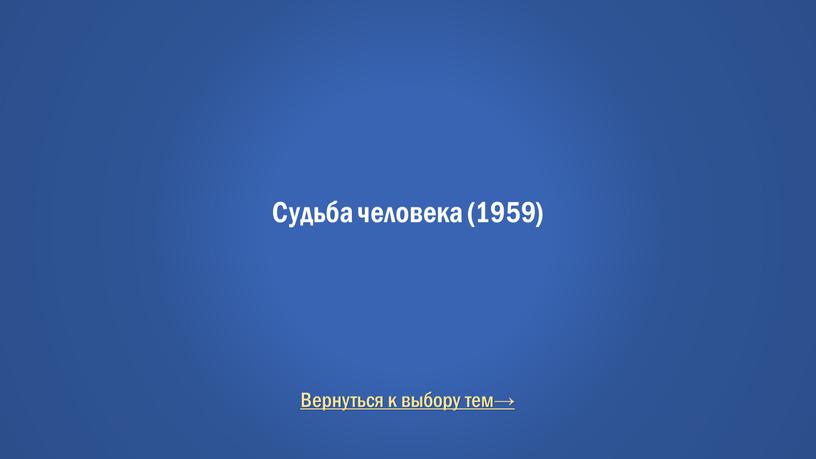 Судьба человека (1959)

Вернуться к выбору тем→